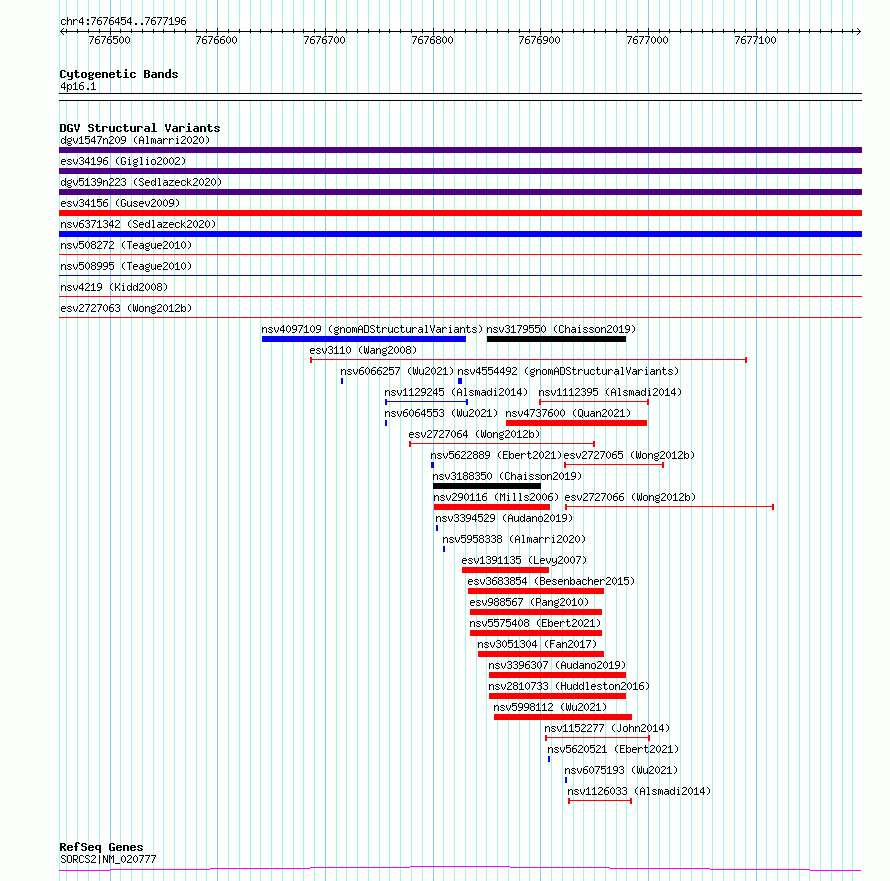 chr4:7676454..7677196

7676500 7676600 7676700 7676800 7676900 7677000 7677100

Cytogenetic Bands
4p16.1

DGV Structural Variants
dgv1547n209 (Almarri2020)
esv34196 (Giglio2002)
dgv5139n223 (Sedlazeck2020)
esv34156 (Gusev2009)
nsv6371342 (Sedlazeck2020)
nsv508272 (Teague2010)
nsv508995 (Teague2010)
nsv4219 (Kidd2008)
esv2727063 (Wong2012b)
nsv4097109 (gnomADStructuralVariants)
nsv3179550 (Chaisson2019)
esv3110 (Wang2008)
nsv6066257 (Wu2021)
nsv4554492 (gnomADStructuralVariants)
nsv1129245 (Alsmadi2014)
nsv1112395 (Alsmadi2014)
nsv6064553 (Wu2021)
nsv4737600 (Quan2021)
esv2727064 (Wong2012b)
nsv5622889 (Ebert2021)
esv2727065 (Wong2012b)
nsv3188350 (Chaisson2019)
nsv290116 (Mills2006)
esv2727066 (Wong2012b)
nsv3394529 (Audano2019)
nsv5958338 (Almarri2020)
esv1391135 (Levy2007)
esv3683854 (Besenbacher2015)
esv988567 (Pang2010)
nsv5575408 (Ebert2021)
nsv3051304 (Fan2017)
nsv3396307 (Audano2019)
nsv2810733 (Huddleston2016)
nsv5998112 (Wu2021)
nsv1152277 (John2014)
nsv5620521 (Ebert2021)
nsv6075193 (Wu2021)
nsv1126033 (Alsmadi2014)

RefSeq Genes
SORCS2|NM_020777